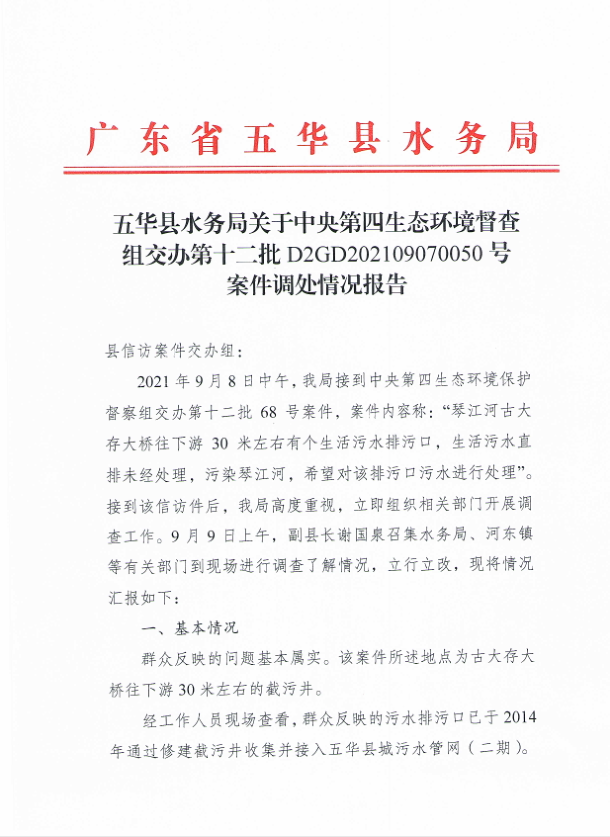 广东省五华县水务局

五华县水务局关于中央第四生态环境督查组交办第十二批 D2GD202109070050 号案件调处情况报告

县信访案件交办组：

2021 年 9 月 8 日中午，我局接到中央第四生态环境保护督察组交办第十二批 68 号案件，案件内容称：“琴江河古大存大桥往下游 30 米左右有个生活污水排污口，生活污水直排未经处理，污染琴江河，希望对该排污口污水进行处理”。接到该信访件后，我局高度重视，立即组织相关部门开展调查工作。9 月 9 日上午，副县长谢国泉召集水务局、河东镇等有关部门到现场进行调查了解情况，立行立改，现将情况汇报如下：

一、基本情况

群众反映的问题基本属实。该案件所述地点为古大存大桥往下游 30 米左右的截污井。

经工作人员现场查看，群众反映的污水排污口已于 2014 年通过修建截污井收集并接入五华县城污水管网（二期）。